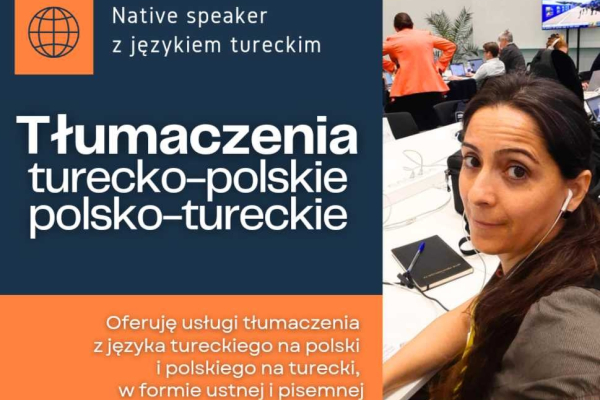 Native speaker
z językiem tureckim

Tłumaczenia
turecko-polskie
polsko-tureckie

Oferuję usługi tłumaczenia z języka tureckiego na polski i polskiego na turecki, w formie ustnej i pisemnej